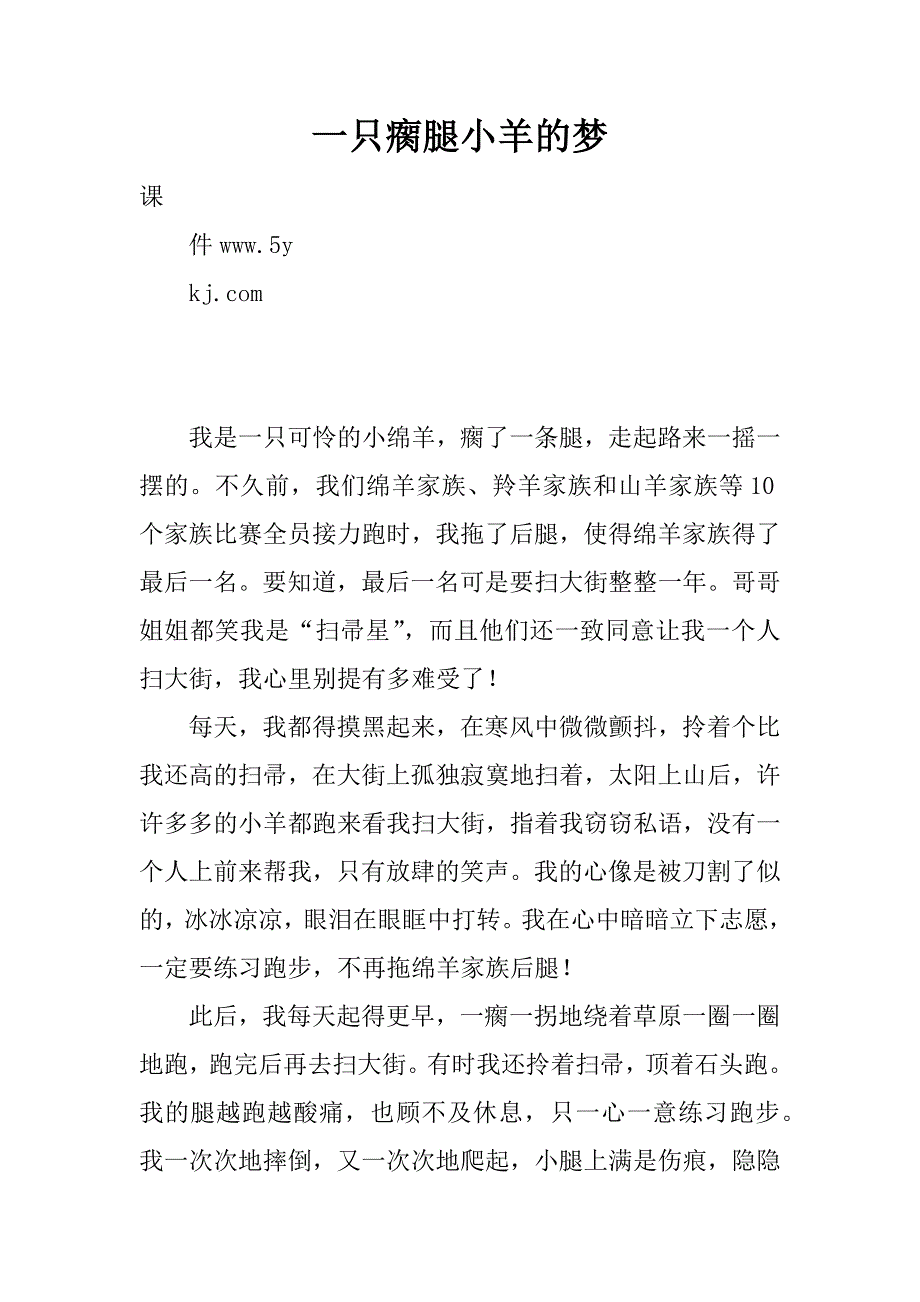 一只瘸腿小羊的梦

课

件 www.5y

kj.com

我是一只可怜的小绵羊，瘸了一条腿，走起路来一摇一摆的。不久前，我们绵羊家族、羚羊家族和山羊家族等 10 个家族比赛全员接力跑时，我拖了后腿，使得绵羊家族得了最后一名。要知道，最后一名可是要扫大街整整一年。哥哥姐姐都笑我是“扫帚星”，而且他们还一致同意让我一个人扫大街，我心里别提有多难受了！

每天，我都得摸黑起来，在寒风中微微颤抖，拎着个比我还高的扫帚，在大街上孤独寂寞地扫着，太阳上山后，许许多多的小羊都跑来看我扫大街，指着我窃窃私语，没有一个人上前来帮我，只有放肆的笑声。我的心像是被刀割了似的，冰冰凉凉，眼泪在眼眶中打转。我在心中暗暗立下志愿，一定要练习跑步，不再拖绵羊家族后腿！

此后，我每天起得更早，一瘸一拐地绕着草原一圈一圈地跑，跑完后再去扫大街。有时我还拎着扫帚，顶着石头跑。我的腿越跑越酸痛，也顾不及休息，只一心一意练习跑步。我一次次地摔倒，又一次次地爬起，小腿上满是伤痕，隐隐